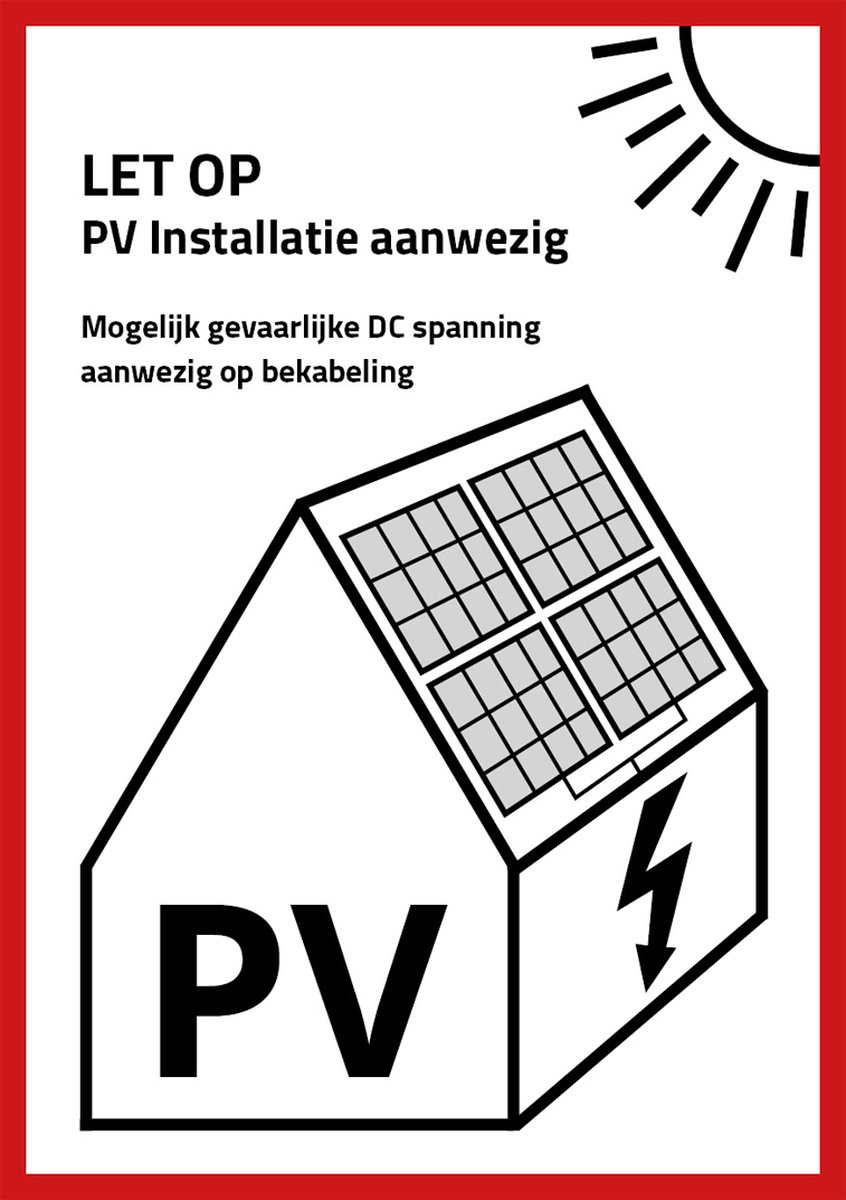 LET OP
PV Installatie aanwezig

Mogelijk gevaarlijke DC spanning aanwezig op bekabeling

PV